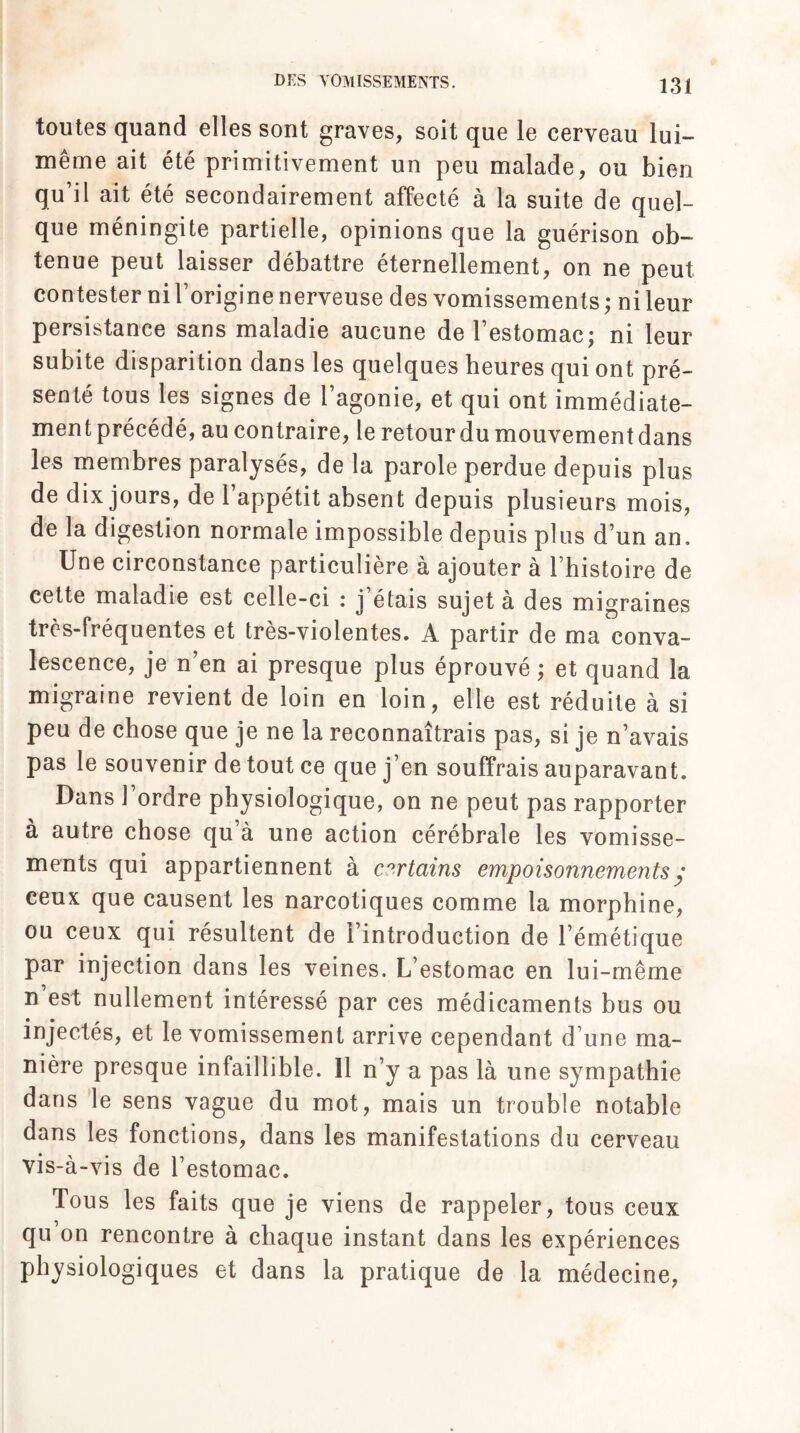 DES VOMISSEMENTS. 131

toutes quand elles sont graves, soit que le cerveau lui-même ait été primitivement un peu malade, ou bien qu'il ait été secondairement affecté à la suite de quelque méningite partielle, opinions que la guérison obtenue peut laisser débattre éternellement, on ne peut contester ni l'origine nerveuse des vomissements; ni leur persistance sans maladie aucune de l'estomac; ni leur subite disparition dans les quelques heures qui ont présenté tous les signes de l'agonie, et qui ont immédiatement précédé, au contraire, le retour du mouvement dans les membres paralysés, de la parole perdue depuis plus de dix jours, de l'appétit absent depuis plusieurs mois, de la digestion normale impossible depuis plus d'un an.

Une circonstance particulière à ajouter à l'histoire de cette maladie est celle-ci : j'étais sujet à des migraines très-fréquentes et très-violentes. A partir de ma convalescence, je n'en ai presque plus éprouvé; et quand la migraine revient de loin en loin, elle est réduite à si peu de chose que je ne la reconnaîtrais pas, si je n'avais pas le souvenir de tout ce que j'en souffrais auparavant.

Dans l'ordre physiologique, on ne peut pas rapporter à autre chose qu'à une action cérébrale les vomissements qui appartiennent à certains empoisonnements; ceux que causent les narcotiques comme la morphine, ou ceux qui résultent de l'introduction de l'émétique par injection dans les veines. L'estomac en lui-même n'est nullement intéressé par ces médicaments bus ou injectés, et le vomissement arrive cependant d'une manière presque infaillible. Il n'y a pas là une sympathie dans le sens vague du mot, mais un trouble notable dans les fonctions, dans les manifestations du cerveau vis-à-vis de l'estomac.

Tous les faits que je viens de rappeler, tous ceux qu'on rencontre à chaque instant dans les expériences physiologiques et dans la pratique de la médecine,